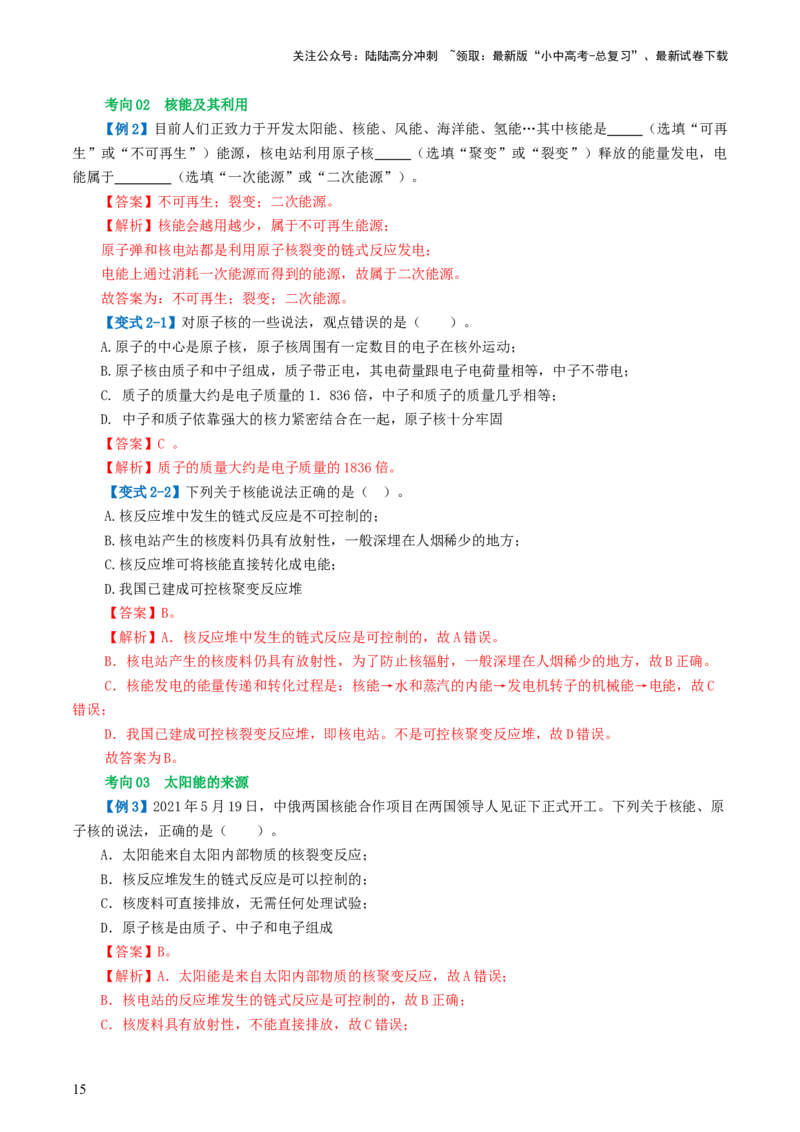 关注公众号：陆陆高分冲刺 ~领取：最新版“小中高考-总复习”、最新试卷下载

考向02 核能及其利用

【例2】目前人们正致力于开发太阳能、核能、风能、海洋能、氢能…其中核能是____（选填“可再生”或“不可再生”）能源，核电站利用原子核____（选填“聚变”或“裂变”）释放的能量发电，电能属于____（选填“一次能源”或“二次能源”）。

【答案】不可再生；裂变；二次能源。

【解析】核能会越用越少，属于不可再生能源；

原子弹和核电站都是利用原子核裂变的链式反应发电；

电能上通过消耗一次能源而得到的能源，故属于二次能源。

故答案为：不可再生；裂变；二次能源。

【变式2-1】对原子核的一些说法，观点错误的是（ ）。

A.原子的中心是原子核，原子核周围有一定数目的电子在核外运动；

B.原子核由质子和中子组成，质子带正电，其电荷量跟电子电荷量相等，中子不带电；

C. 质子的质量大约是电子质量的1．836倍，中子和质子的质量几乎相等；

D. 中子和质子依靠强大的核力紧密结合在一起，原子核十分牢固

【答案】C 。

【解析】质子的质量大约是电子质量的1836倍。

【变式2-2】下列关于核能说法正确的是（ ）。

A.核反应堆中发生的链式反应是不可控制的；

B.核电站产生的核废料仍具有放射性，一般深埋在人烟稀少的地方；

C.核反应堆可将核能直接转化成电能；

D.我国已建成可控核聚变反应堆

【答案】B。

【解析】A. 核反应堆中发生的链式反应是可控制的，故A错误。

B. 核电站产生的核废料仍具有放射性，为了防止核辐射，一般深埋在人烟稀少的地方，故B正确。

C. 核能发电的能量传递和转化过程是：核能→水和蒸汽的内能→发电机转子的机械能→电能，故C错误；

D. 我国已建成可控核裂变反应堆，即核电站。不是可控核聚变反应堆，故D错误。

故答案为B。

考向03 太阳能的来源

【例3】2021年5月19日，中俄两国核能合作项目在两国领导人见证下正式开工。下列关于核能、原子核的说法，正确的是（ ）。

A．太阳能来自太阳内部物质的核裂变反应；

B．核反应堆发生的链式反应是可以控制的；

C．核废料可直接排放，无需任何处理试验；

D．原子核是由质子、中子和电子组成

【答案】B。

【解析】A．太阳能是来自太阳内部物质的核聚变反应，故A错误；

B．核电站的反应堆发生的链式反应是可控制的，故B正确；

C．核废料具有放射性，不能直接排放，故C错误；

15